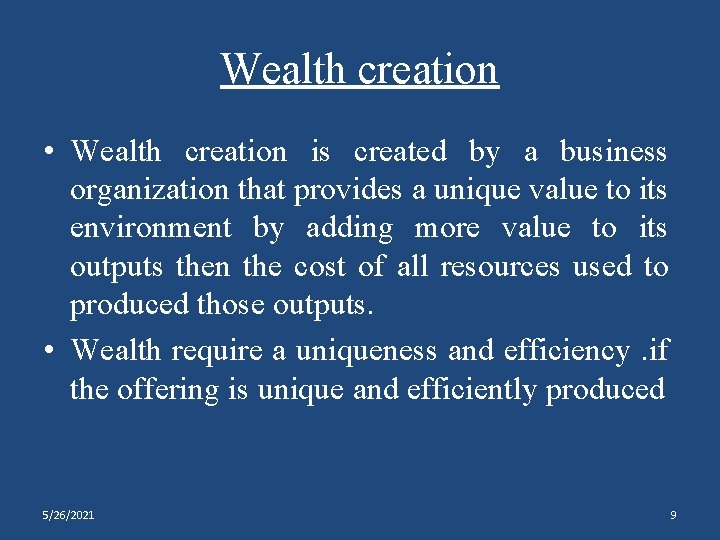 Wealth creation

• Wealth creation is created by a business organization that provides a unique value to its environment by adding more value to its outputs then the cost of all resources used to produced those outputs.

• Wealth require a uniqueness and efficiency .if the offering is unique and efficiently produced

5/26/2021

9